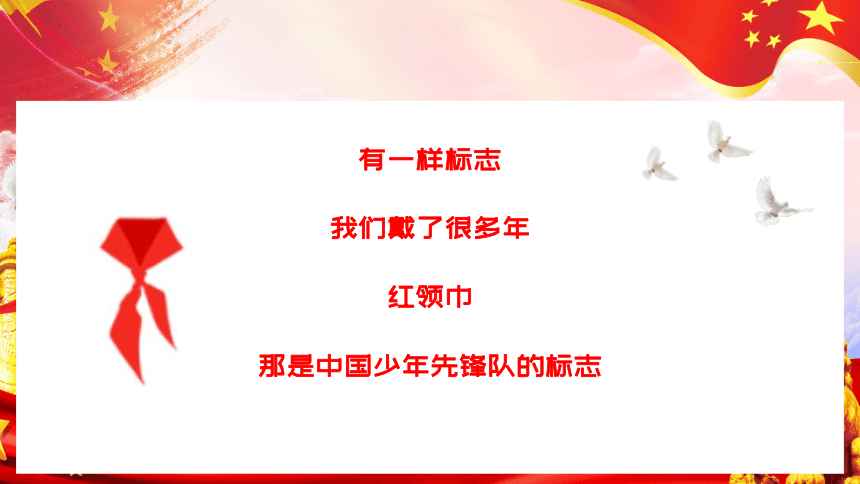 有一样标志

我们戴了很多年

红领巾

那是中国少年先锋队的标志